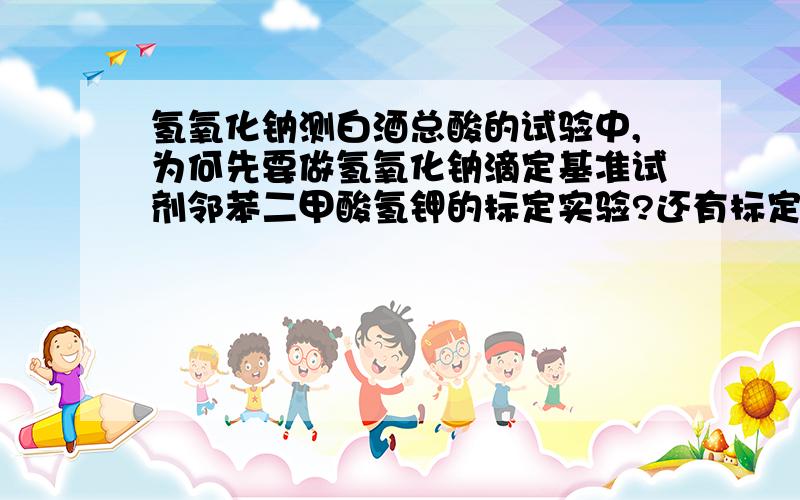 氢氧化钠测白酒总酸的试验中，为何先要做氢氧化钠滴定基准试剂邻苯二甲酸氢钾的标定实验?还有标定